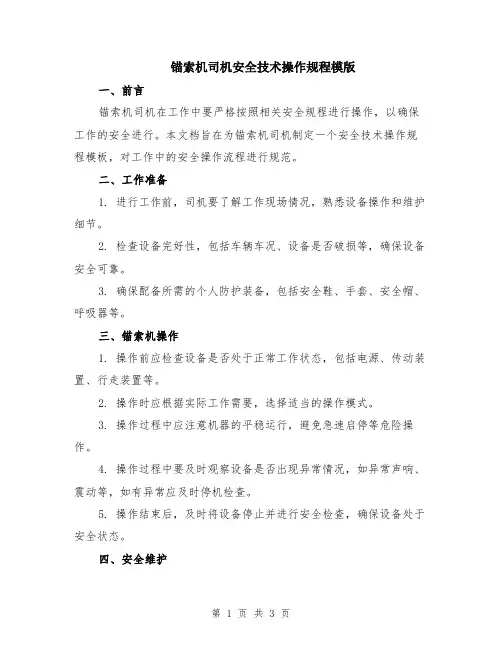 锚索机司机安全技术操作规程模版

一、前言

锚索机司机在工作中要严格按照相关安全规程进行操作，以确保工作的安全进行。本文档旨在为锚索机司机制定一个安全技术操作规程模板，对工作中的安全操作流程进行规范。

二、工作准备

1. 进行工作前，司机要了解工作现场情况，熟悉设备操作和维护细节。

2. 检查设备完好性，包括车辆车况、设备是否破损等，确保设备安全可靠。

3. 确保配备所需的个人防护装备，包括安全鞋、手套、安全帽、呼吸器等。

三、锚索机操作

1. 操作前应检查设备是否处于正常工作状态，包括电源、传动装置、行走装置等。

2. 操作时应根据实际工作需要，选择适当的操作模式。

3. 操作过程中应注意机器的平稳运行，避免急速启停等危险操作。

4. 操作过程中要及时观察设备是否出现异常情况，如异常声响、震动等，如有异常应及时停机检查。

5. 操作结束后，及时将设备停止并进行安全检查，确保设备处于安全状态。

四、安全维护

第 1 页 共 3 页